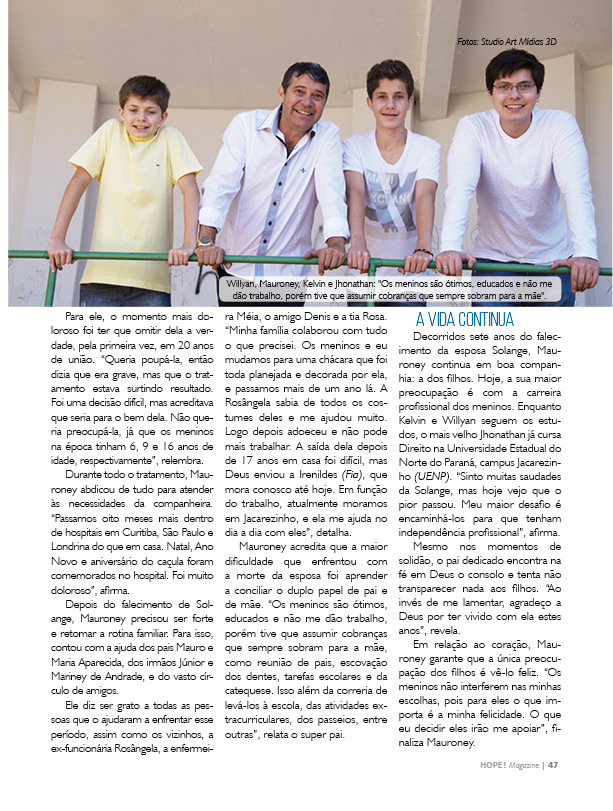 Fotos: Studio Art Mídias 3D

Willyan, Mauroney, Kelvin e Jhonathan: "Os meninos são ótimos, educados e não me dão trabalho, porém tive que assumir cobranças que sempre sobram para a mãe".

Para ele, o momento mais doloroso foi ter que omitir dela a verdade, pela primeira vez, em 20 anos de união. "Queria poupá-la, então dizia que era grave, mas que o tratamento estava surtindo resultado. Foi uma decisão difícil, mas acreditava que seria para o bem dela. Não queria preocupá-la, já que os meninos na época tinham 6, 9 e 16 anos de idade, respectivamente", relembra.

Durante todo o tratamento, Mauroney abdicou de tudo para atender às necessidades da companheira. "Passamos oito meses mais dentro de hospitais em Curitiba, São Paulo e Londrina do que em casa. Natal, Ano Novo e aniversário do caçula foram comemorados no hospital. Foi muito doloroso", afirma.

Depois do falecimento de Solange, Mauroney precisou ser forte e retomar a rotina familiar. Para isso, contou com a ajuda dos pais Mauro e Maria Aparecida, dos irmãos Júnior e Mariney de Andrade, e do vasto círculo de amigos.

Ele diz ser grato a todas as pessoas que o ajudaram a enfrentar esse período, assim como os vizinhos, a ex-funcionária Rosângela, a enfermeira Méia, o amigo Denis e a tia Rosa. "Minha família colaborou com tudo o que precisei. Os meninos e eu mudamos para uma chácara que foi toda planejada e decorada por ela, e passamos mais de um ano lá. A Rosângela sabia de todos os costumes deles e me ajudou muito. Logo depois adoeceu e não pode mais trabalhar. A saída dela depois de 17 anos em casa foi difícil, mas Deus enviou a Irenildes (Fia), que mora conosco até hoje. Em função do trabalho, atualmente moramos em Jacarezinho, e ela me ajuda no dia a dia com eles", detalha.

Mauroney acredita que a maior dificuldade que enfrentou com a morte da esposa foi aprender a conciliar o duplo papel de pai e de mãe. "Os meninos são ótimos, educados e não me dão trabalho, porém tive que assumir cobranças que sempre sobram para a mãe, como reunião de pais, escovação dos dentes, tarefas escolares e da catequese. Isso além da correria de levá-los à escola, das atividades extracurriculares, dos passeios, entre outras", relata o super pai.

A VIDA CONTINUA

Decorridos sete anos do falecimento da esposa Solange, Mauroney continua em boa companhia: a dos filhos. Hoje, a sua maior preocupação é com a carreira profissional dos meninos. Enquanto Kelvin e Willyan seguem os estudos, o mais velho Jhonathan já cursa Direito na Universidade Estadual do Norte do Paraná, campus Jacarezinho (UENP). "Sinto muitas saudades da Solange, mas hoje vejo que o pior passou. Meu maior desafio é encaminhá-los para que tenham independência profissional", afirma.

Mesmo nos momentos de solidão, o pai dedicado encontra na fé em Deus o consolo e tenta não transparecer nada aos filhos. "Ao invés de me lamentar, agradeço a Deus por ter vivido com ela estes anos", revela.

Em relação ao coração, Mauroney garante que a única preocupação dos filhos é vê-lo feliz. "Os meninos não interferem nas minhas escolhas, pois para eles o que importa é a minha felicidade. O que eu decidir eles irão me apoiar", finaliza Mauroney.

HOPE! Magazine | 47